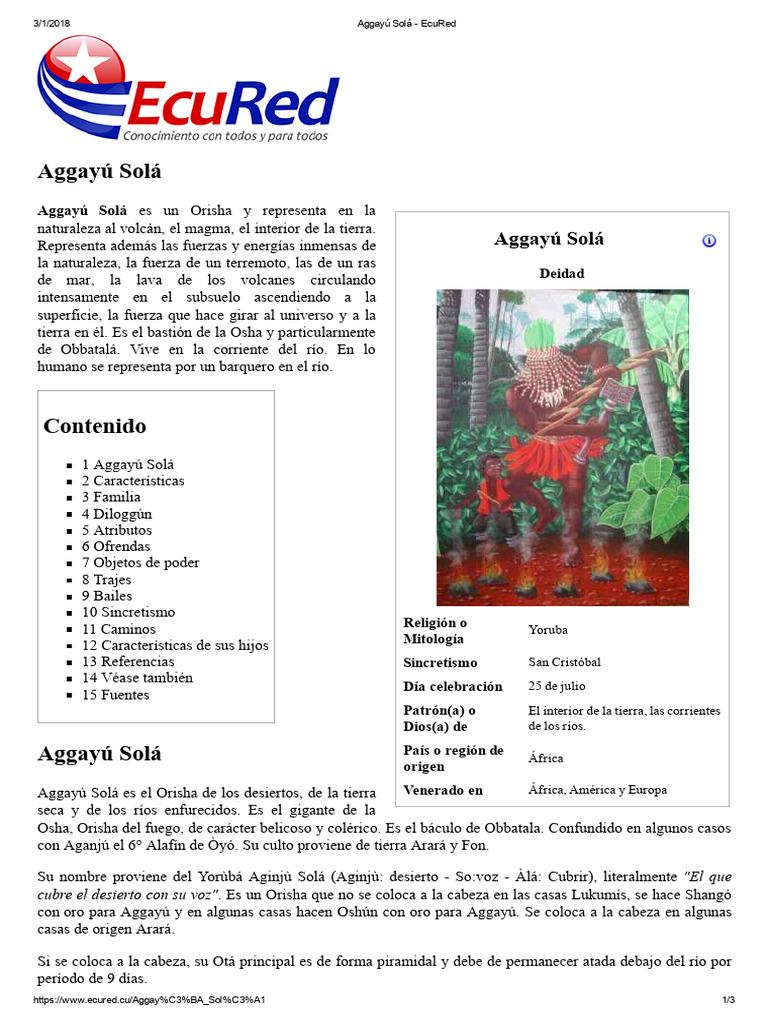 3/1/2018 Aggayú Solá - EcuRed

EcuRed
Conocimiento con todos y para todos

Aggayú Solá

Aggayú Solá es un Orisha y representa en la naturaleza al volcán, el magma, el interior de la tierra. Representa además las fuerzas y energías inmensas de la naturaleza, la fuerza de un terremoto, las de un ras de mar, la lava de los volcanes circulando intensamente en el subsuelo ascendiendo a la superficie, la fuerza que hace girar al universo y a la tierra en él. Es el bastión de la Osha y particularmente de Obbatalá. Vive en la corriente del río. En lo humano se representa por un barquero en el río.

Contenido

- 1 Aggayú Solá
- 2 Características
- 3 Familia
- 4 Diloggún
- 5 Atributos
- 6 Ofrendas
- 7 Objetos de poder
- 8 Trajes
- 9 Bailes
- 10 Sincretismo
- 11 Caminos
- 12 Características de sus hijos
- 13 Referencias
- 14 Véase también
- 15 Fuentes

Aggayú Solá

Deidad

| Religión o Mitología | Yoruba |
|---|---|
| Sincretismo | San Cristóbal |
| Día celebración | 25 de julio |
| Patrón(a) o Dios(a) de | El interior de la tierra, las corrientes de los ríos. |
| País o región de origen | África |
| Venerado en | África, América y Europa |

Aggayú Solá

Aggayú Solá es el Orisha de los desiertos, de la tierra seca y de los ríos enfurecidos. Es el gigante de la Osha, Orisha del fuego, de carácter belicoso y colérico. Es el báculo de Obbatala. Confundido en algunos casos con Aganjú el 6° Alafin de Òyó. Su culto proviene de tierra Arará y Fon.

Su nombre proviene del Yorùbá Aginjù Solá (Aginjù: desierto - So:voz - Àlá: Cubrir), literalmente "El que cubre el desierto con su voz". Es un Orisha que no se coloca a la cabeza en las casas Lukumís, se hace Shangó con oro para Aggayú y en algunas casas hacen Oshún con oro para Aggayú. Se coloca a la cabeza en algunas casas de origen Arará.

Si se coloca a la cabeza, su Otá principal es de forma piramidal y debe de permanecer atada debajo del río por período de 9 días.

https://www.ecured.cu/Aggay%C3%BA_Sol%C3%A1 1/3